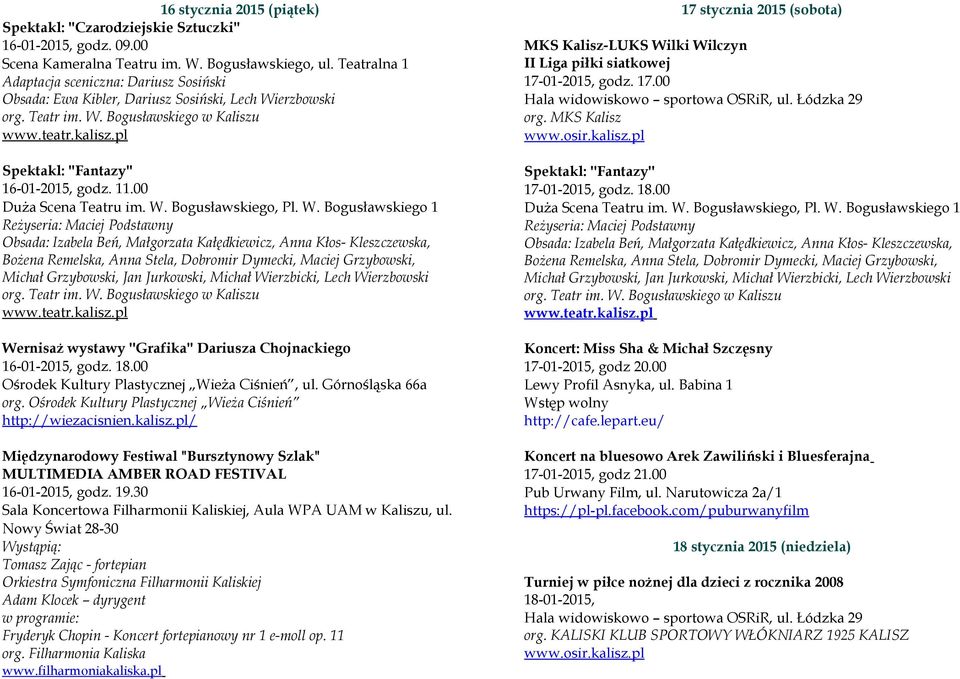 16 stycznia 2015 (piątek)
Spektakl: "Czarodziejskie Sztuczki"
16-01-2015, godz. 09.00
Scena Kameralna Teatru im. W. Bogusławskiego, ul. Teatralna 1
Adaptacja sceniczna: Dariusz Sosiński
Obsada: Ewa Kibler, Dariusz Sosiński, Lech Wierzbowski
org. Teatr im. W. Bogusławskiego w Kaliszu
www.teatr.kalisz.pl

Spektakl: "Fantazy"
16-01-2015, godz. 11.00
Duża Scena Teatru im. W. Bogusławskiego, Pl. W. Bogusławskiego 1
Reżyseria: Maciej Podstawny
Obsada: Izabela Beń, Małgorzata Kałędkiewicz, Anna Kłos- Kleszczewska, Bożena Remelska, Anna Stela, Dobromir Dymecki, Maciej Grzybowski, Michał Grzybowski, Jan Jurkowski, Michał Wierzbicki, Lech Wierzbowski
org. Teatr im. W. Bogusławskiego w Kaliszu
www.teatr.kalisz.pl

Wernisaż wystawy "Grafika" Dariusza Chojnackiego
16-01-2015, godz. 18.00
Ośrodek Kultury Plastycznej „Wieża Ciśnień", ul. Górnośląska 66a
org. Ośrodek Kultury Plastycznej „Wieża Ciśnień"
http://wiezacisnien.kalisz.pl/

Międzynarodowy Festiwal "Bursztynowy Szlak"
MULTIMEDIA AMBER ROAD FESTIVAL
16-01-2015, godz. 19.30
Sala Koncertowa Filharmonii Kaliskiej, Aula WPA UAM w Kaliszu, ul. Nowy Świat 28-30
Wystąpią:
Tomasz Zając - fortepian
Orkiestra Symfoniczna Filharmonii Kaliskiej
Adam Klocek – dyrygent
w programie:
Fryderyk Chopin - Koncert fortepianowy nr 1 e-moll op. 11
org. Filharmonia Kaliska
www.filharmoniakaliska.pl

17 stycznia 2015 (sobota)

MKS Kalisz-LUKS Wilki Wilczyn
II Liga piłki siatkowej
17-01-2015, godz. 17.00
Hala widowiskowo – sportowa OSRiR, ul. Łódzka 29
org. MKS Kalisz
www.osir.kalisz.pl

Spektakl: "Fantazy"
17-01-2015, godz. 18.00
Duża Scena Teatru im. W. Bogusławskiego, Pl. W. Bogusławskiego 1
Reżyseria: Maciej Podstawny
Obsada: Izabela Beń, Małgorzata Kałędkiewicz, Anna Kłos- Kleszczewska, Bożena Remelska, Anna Stela, Dobromir Dymecki, Maciej Grzybowski, Michał Grzybowski, Jan Jurkowski, Michał Wierzbicki, Lech Wierzbowski
org. Teatr im. W. Bogusławskiego w Kaliszu
www.teatr.kalisz.pl

Koncert: Miss Sha & Michał Szczęsny
17-01-2015, godz 20.00
Lewy Profil Asnyka, ul. Babina 1
Wstęp wolny
http://cafe.lepart.eu/

Koncert na bluesowo Arek Zawiliński i Bluesferajna
17-01-2015, godz 21.00
Pub Urwany Film, ul. Narutowicza 2a/1
https://pl-pl.facebook.com/puburwanyfilm

18 stycznia 2015 (niedziela)

Turniej w piłce nożnej dla dzieci z rocznika 2008
18-01-2015,
Hala widowiskowo – sportowa OSRiR, ul. Łódzka 29
org. KALISKI KLUB SPORTOWY WŁÓKNIARZ 1925 KALISZ
www.osir.kalisz.pl